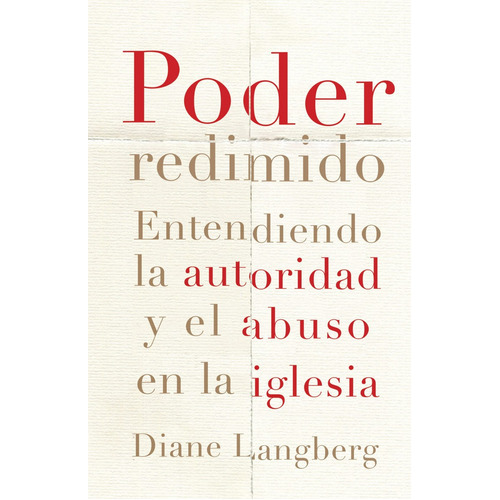 Poder redimido

Entendiendo la autoridad y el abuso en la iglesia

Diane Langberg